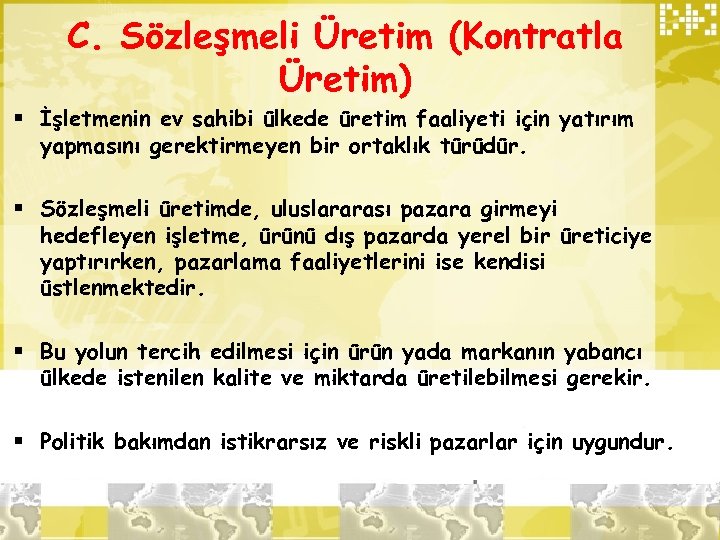 C. Sözleşmeli Üretim (Kontratla Üretim)

▪ İşletmenin ev sahibi ülkede üretim faaliyeti için yatırım yapmasını gerektirmeyen bir ortaklık türüdür.

▪ Sözleşmeli üretimde, uluslararası pazara girmeyi hedefleyen işletme, ürünü dış pazarda yerel bir üreticiye yaptırırken, pazarlama faaliyetlerini ise kendisi üstlenmektedir.

▪ Bu yolun tercih edilmesi için ürün yada markanın yabancı ülkede istenilen kalite ve miktarda üretilebilmesi gerekir.

▪ Politik bakımdan istikrarsız ve riskli pazarlar için uygundur.